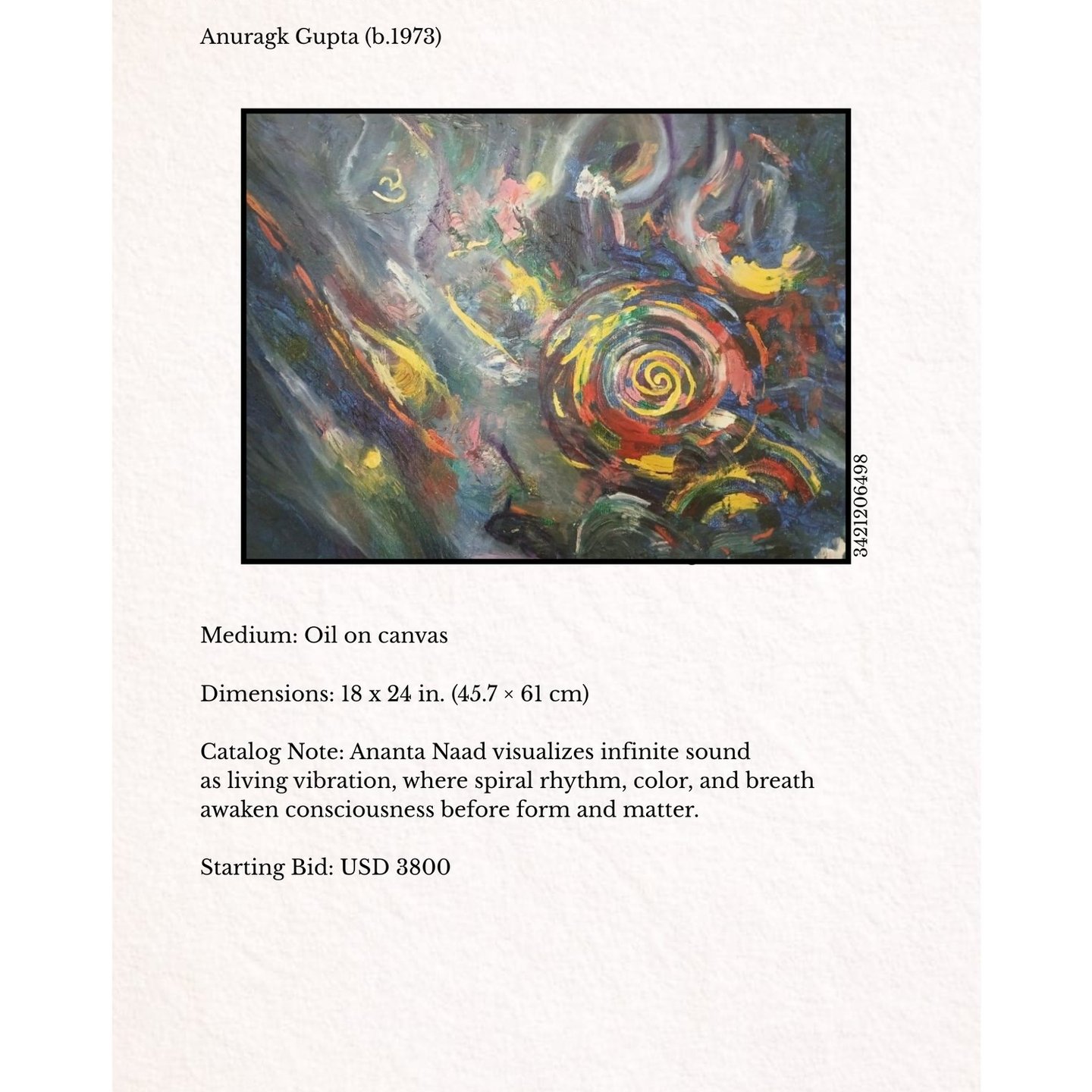 Anuragk Gupta (b.1973)

3421206498

Medium: Oil on canvas

Dimensions: 18 x 24 in. (45.7 × 61 cm)

Catalog Note: Ananta Naad visualizes infinite sound as living vibration, where spiral rhythm, color, and breath awaken consciousness before form and matter.

Starting Bid: USD 3800